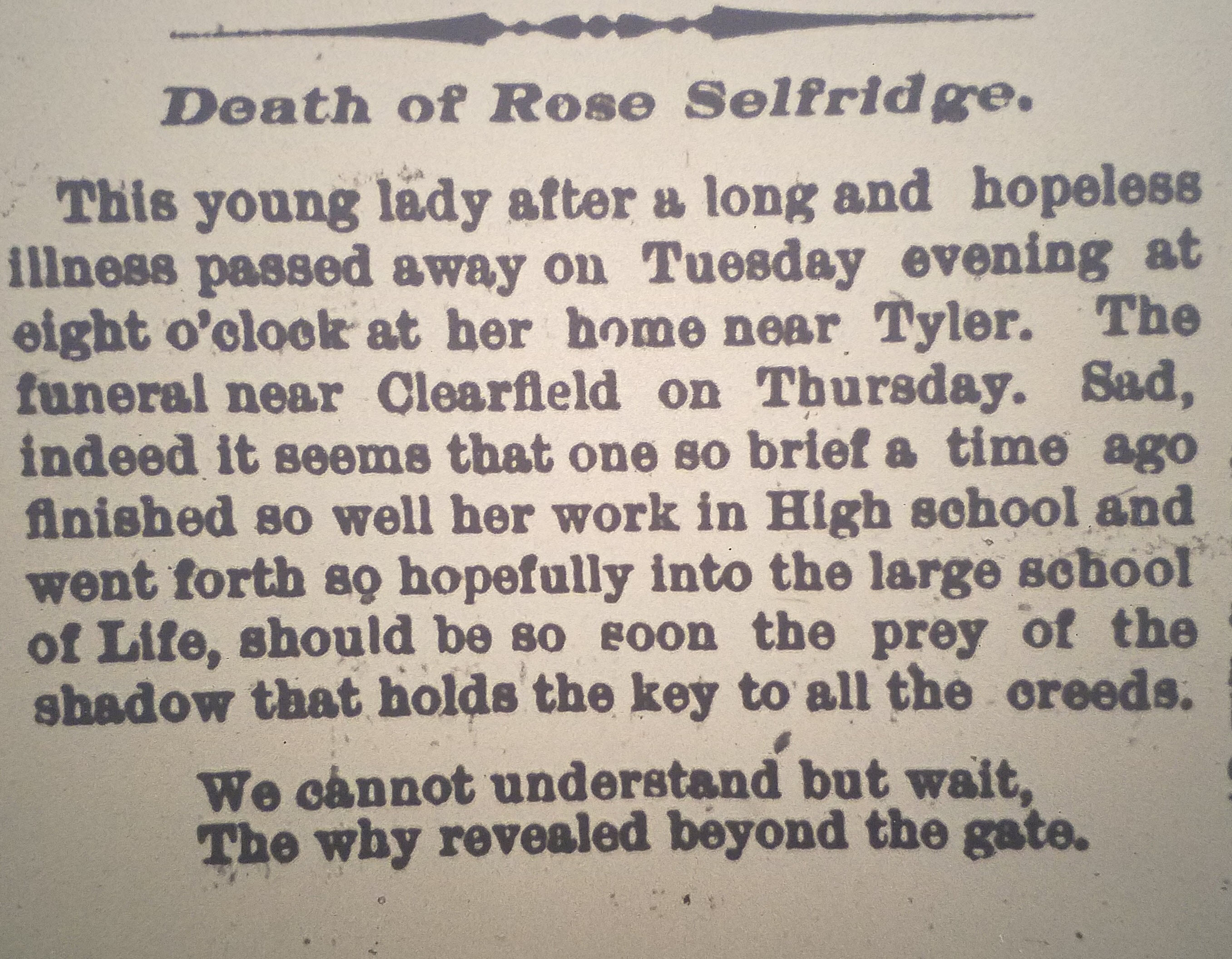 Death of Rose Selfridge.

This young lady after a long and hopeless illness passed away on Tuesday evening at eight o'clock at her home near Tyler. The funeral near Clearfield on Thursday. Sad, indeed it seems that one so brief a time ago finished so well her work in High school and went forth so hopefully into the large school of Life, should be so soon the prey of the shadow that holds the key to all the creeds.

We cannot understand but wait,
The why revealed beyond the gate.